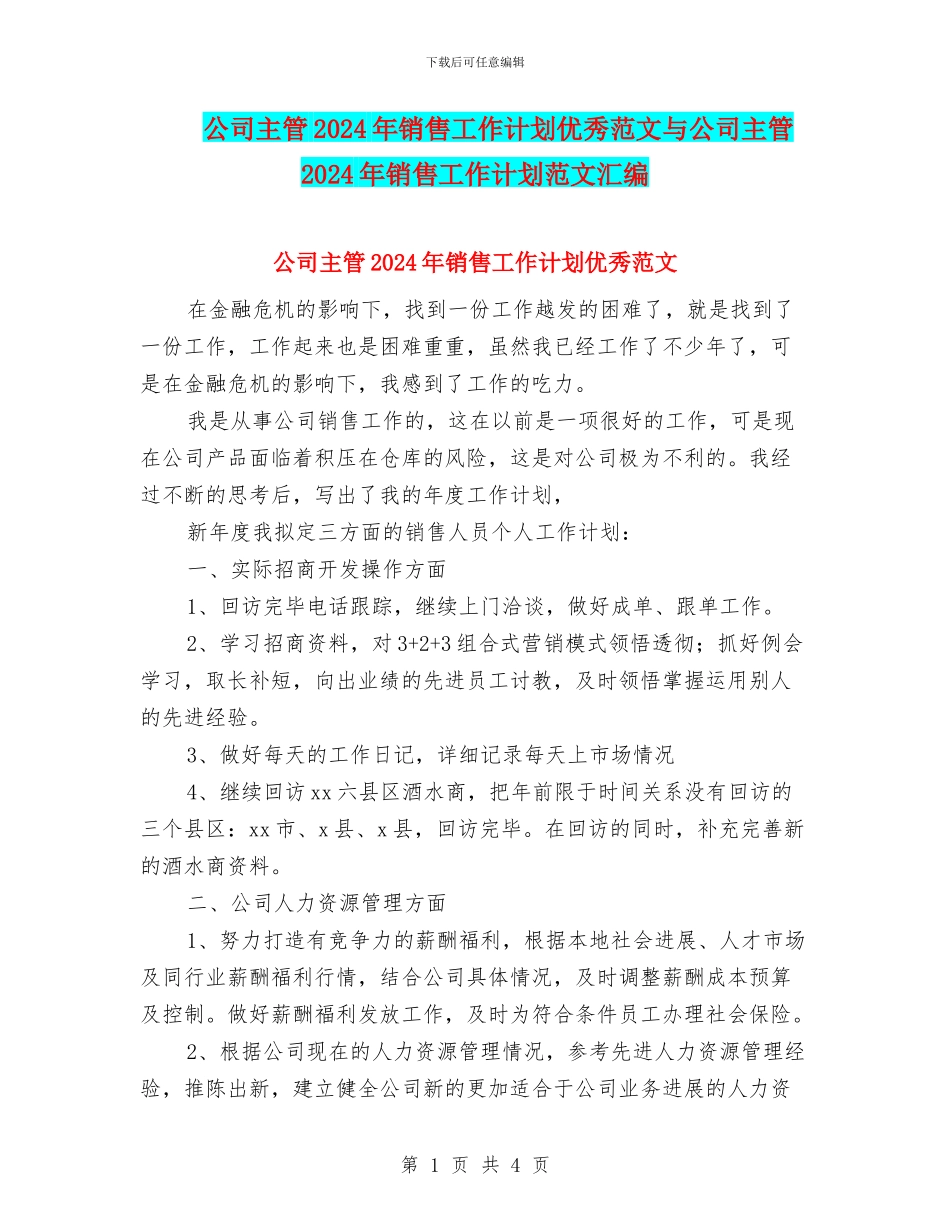 下载后可任意编辑

公司主管2024年销售工作计划优秀范文与公司主管2024年销售工作计划范文汇编

公司主管2024年销售工作计划优秀范文

在金融危机的影响下，找到一份工作越发的困难了，就是找到了一份工作，工作起来也是困难重重，虽然我已经工作了不少年了，可是在金融危机的影响下，我感到了工作的吃力。

我是从事公司销售工作的，这在以前是一项很好的工作，可是现在公司产品面临着积压在仓库的风险，这是对公司极为不利的。我经过不断的思考后，写出了我的年度工作计划，

新年度我拟定三方面的销售人员个人工作计划：

一、实际招商开发操作方面

1、回访完毕电话跟踪，继续上门洽谈，做好成单、跟单工作。

2、学习招商资料，对3+2+3组合式营销模式领悟透彻；抓好例会学习，取长补短，向出业绩的先进员工讨教，及时领悟掌握运用别人的先进经验。

3、做好每天的工作日记，详细记录每天上市场情况

4、继续回访xx六县区酒水商，把年前限于时间关系没有回访的三个县区：xx市、x县、x县，回访完毕。在回访的同时，补充完善新的酒水商资料。

二、公司人力资源管理方面

1、努力打造有竞争力的薪酬福利，根据本地社会进展、人才市场及同行业薪酬福利行情，结合公司具体情况，及时调整薪酬成本预算及控制。做好薪酬福利发放工作，及时为符合条件员工办理社会保险。

2、根据公司现在的人力资源管理情况，参考先进人力资源管理经验，推陈出新，建立健全公司新的更加适合于公司业务进展的人力资

第 1 页 共 4 页